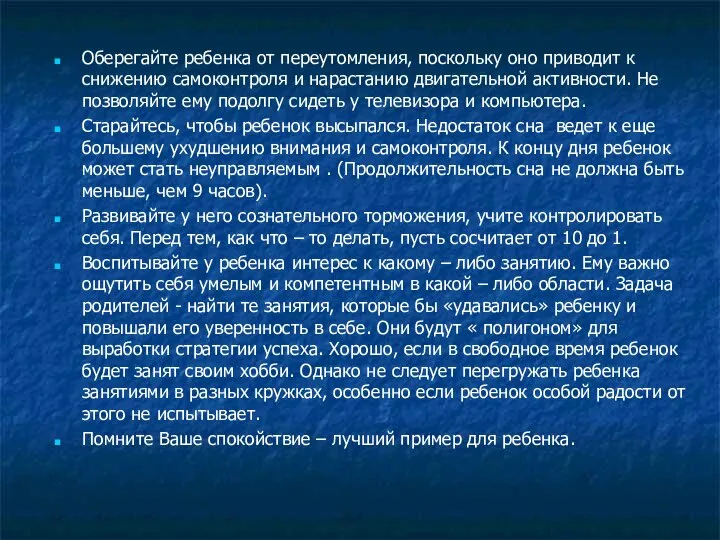 Оберегайте ребенка от переутомления, поскольку оно приводит к снижению самоконтроля и нарастанию двигательной активности. Не позволяйте ему подолгу сидеть у телевизора и компьютера.

Старайтесь, чтобы ребенок высыпался. Недостаток сна ведет к еще большему ухудшению внимания и самоконтроля. К концу дня ребенок может стать неуправляемым . (Продолжительность сна не должна быть меньше, чем 9 часов).

Развивайте у него сознательного торможения, учите контролировать себя. Перед тем, как что – то делать, пусть сосчитает от 10 до 1.

Воспитывайте у ребенка интерес к какому – либо занятию. Ему важно ощутить себя умелым и компетентным в какой – либо области. Задача родителей - найти те занятия, которые бы «удавались» ребенку и повышали его уверенность в себе. Они будут « полигоном» для выработки стратегии успеха. Хорошо, если в свободное время ребенок будет занят своим хобби. Однако не следует перегружать ребенка занятиями в разных кружках, особенно если ребенок особой радости от этого не испытывает.

Помните Ваше спокойствие – лучший пример для ребенка.